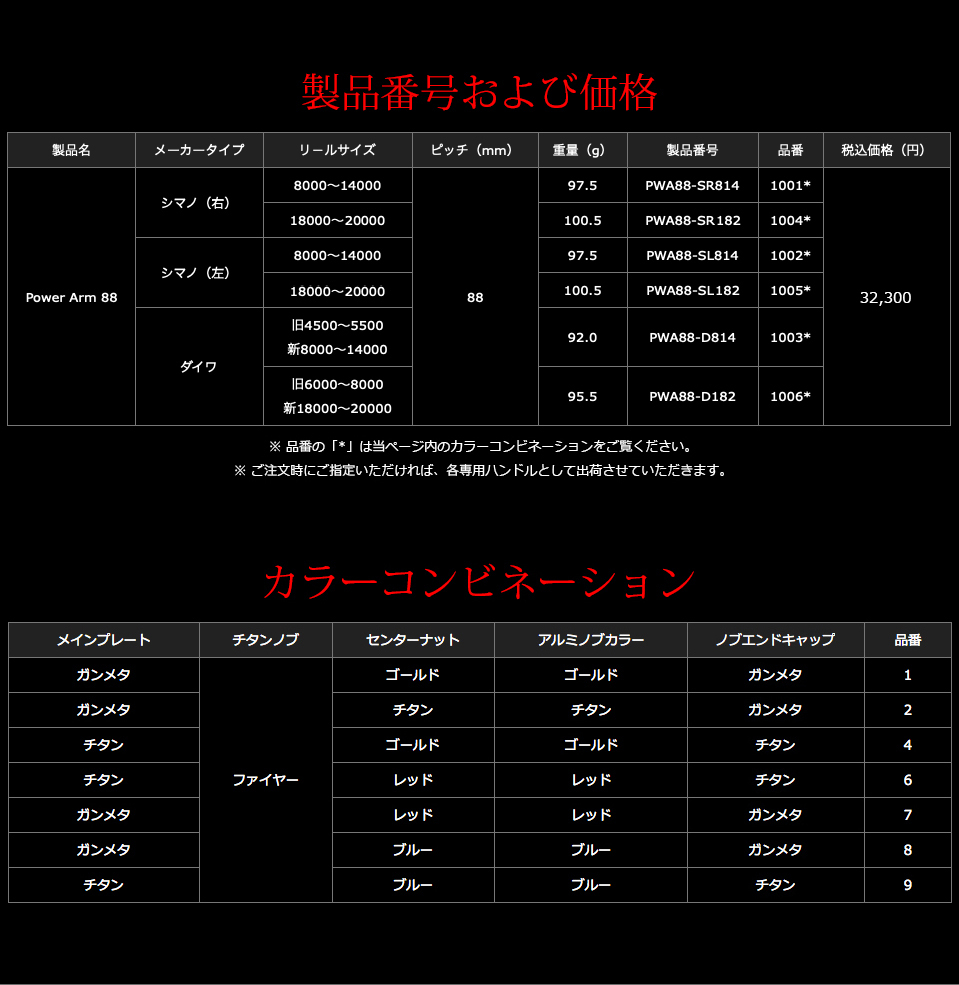 製品番号および価格

| 製品名 | メーカータイプ | リールサイズ | ピッチ（mm） | 重量（g） | 製品番号 | 品番 | 税込価格（円） |
|---|---|---|---|---|---|---|---|
| Power Arm 88 | シマノ（右） | 8000～14000 | 88 | 97.5 | PWA88-SR814 | 1001* | 32,300 |
| | | 18000～20000 | | 100.5 | PWA88-SR182 | 1004* | |
| | シマノ（左） | 8000～14000 | | 97.5 | PWA88-SL814 | 1002* | |
| | | 18000～20000 | | 100.5 | PWA88-SL182 | 1005* | |
| | ダイワ | 旧4500～5500 新8000～14000 | | 92.0 | PWA88-D814 | 1003* | |
| | | 旧6000～8000 新18000～20000 | | 95.5 | PWA88-D182 | 1006* | |

※ 品番の「*」は当ページ内のカラーコンビネーションをご覧ください。
※ ご注文時にご指定いただければ、各専用ハンドルとして出荷させていただきます。

カラーコンビネーション

| メインプレート | チタンノブ | センターナット | アルミノブカラー | ノブエンドキャップ | 品番 |
|---|---|---|---|---|---|
| ガンメタ | ファイヤー | ゴールド | ゴールド | ガンメタ | 1 |
| ガンメタ | | チタン | チタン | ガンメタ | 2 |
| チタン | | ゴールド | ゴールド | チタン | 4 |
| チタン | | レッド | レッド | チタン | 6 |
| ガンメタ | | レッド | レッド | ガンメタ | 7 |
| ガンメタ | | ブルー | ブルー | ガンメタ | 8 |
| チタン | | ブルー | ブルー | チタン | 9 |